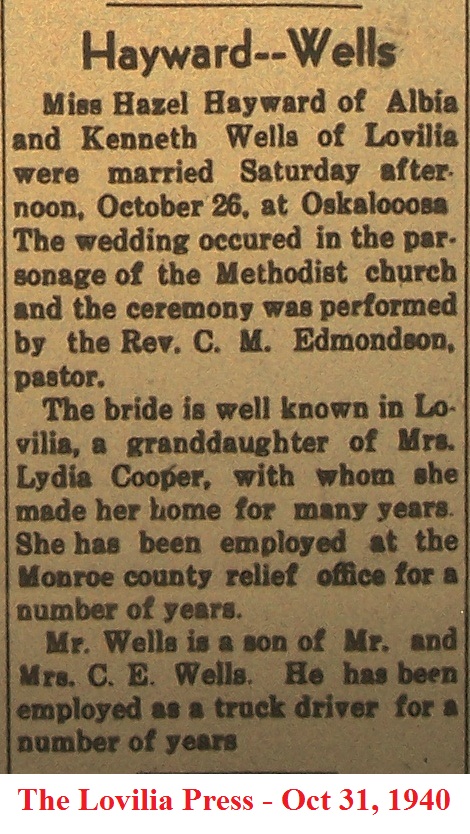 Hayward--Wells

Miss Hazel Hayward of Albia and Kenneth Wells of Lovilia were married Saturday afternoon, October 26, at Oskalooosa The wedding occured in the parsonage of the Methodist church and the ceremony was performed by the Rev. C. M. Edmondson, pastor.

The bride is well known in Lovilia, a granddaughter of Mrs. Lydia Cooper, with whom she made her home for many years. She has been employed at the Monroe county relief office for a number of years.

Mr. Wells is a son of Mr. and Mrs. C. E. Wells. He has been employed as a truck driver for a number of years

The Lovilia Press - Oct 31, 1940